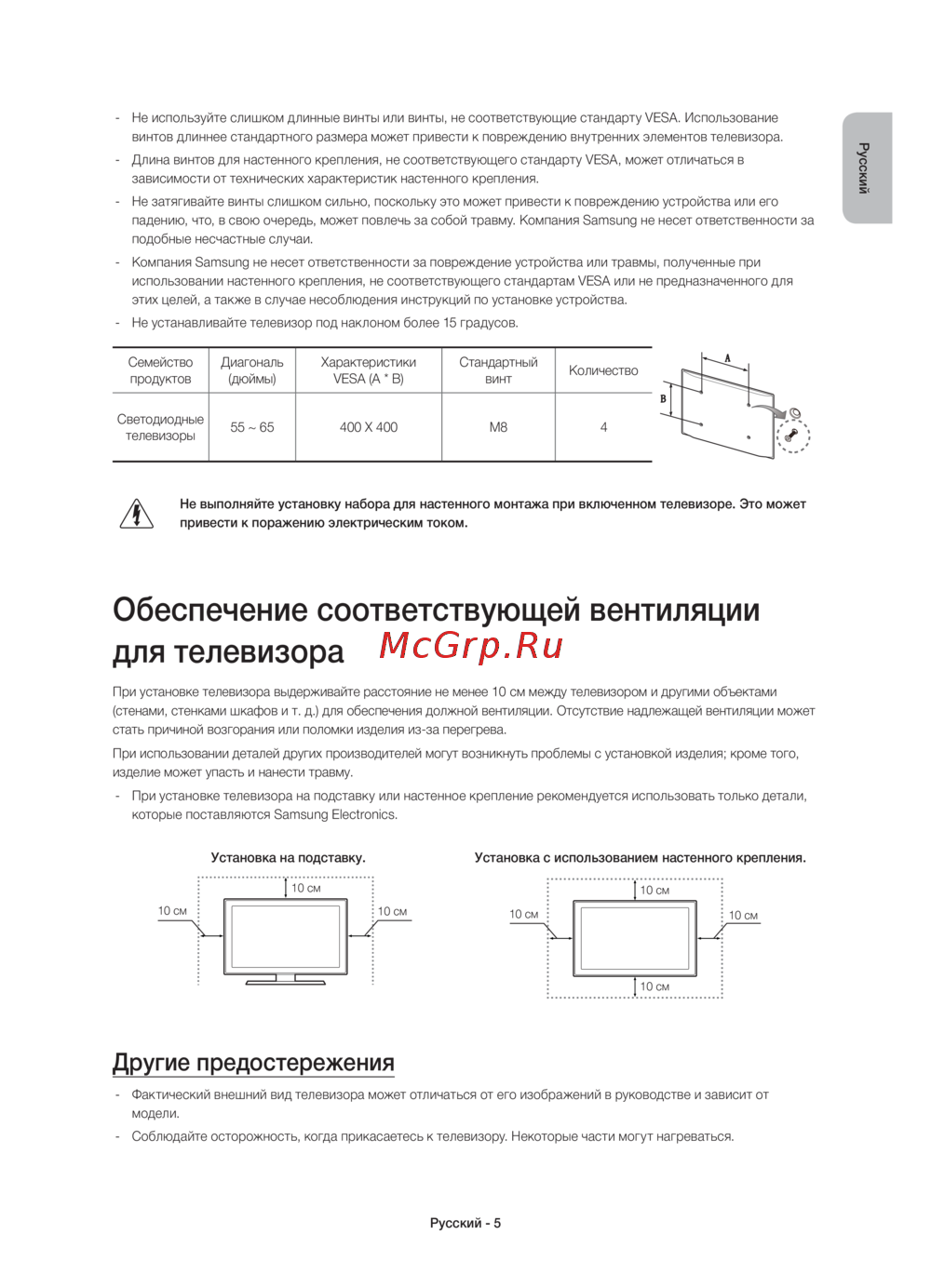 Русский

- Не используйте слишком длинные винты или винты, не соответствующие стандарту VESA. Использование винтов длиннее стандартного размера может привести к повреждению внутренних элементов телевизора.
- Длина винтов для настенного крепления, не соответствующего стандарту VESA, может отличаться в зависимости от технических характеристик настенного крепления.
- Не затягивайте винты слишком сильно, поскольку это может привести к повреждению устройства или его падению, что, в свою очередь, может повлечь за собой травму. Компания Samsung не несет ответственности за подобные несчастные случаи.
- Компания Samsung не несет ответственности за повреждение устройства или травмы, полученные при использовании настенного крепления, не соответствующего стандартам VESA или не предназначенного для этих целей, а также в случае несоблюдения инструкций по установке устройства.
- Не устанавливайте телевизор под наклоном более 15 градусов.

| Семейство продуктов | Диагональ (дюймы) | Характеристики VESA (A * B) | Стандартный винт | Количество |
|---|---|---|---|---|
| Светодиодные телевизоры | 55 ~ 65 | 400 X 400 | M8 | 4 |

A
B

Не выполняйте установку набора для настенного монтажа при включенном телевизоре. Это может привести к поражению электрическим током.

Обеспечение соответствующей вентиляции для телевизора

McGrp.Ru

При установке телевизора выдерживайте расстояние не менее 10 см между телевизором и другими объектами (стенами, стенками шкафов и т. д.) для обеспечения должной вентиляции. Отсутствие надлежащей вентиляции может стать причиной возгорания или поломки изделия из-за перегрева.

При использовании деталей других производителей могут возникнуть проблемы с установкой изделия; кроме того, изделие может упасть и нанести травму.

- При установке телевизора на подставку или настенное крепление рекомендуется использовать только детали, которые поставляются Samsung Electronics.

Установка на подставку.

10 см
10 см
10 см

Установка с использованием настенного крепления.

10 см
10 см
10 см
10 см

Другие предостережения

- Фактический внешний вид телевизора может отличаться от его изображений в руководстве и зависит от модели.
- Соблюдайте осторожность, когда прикасаетесь к телевизору. Некоторые части могут нагреваться.

Русский - 5